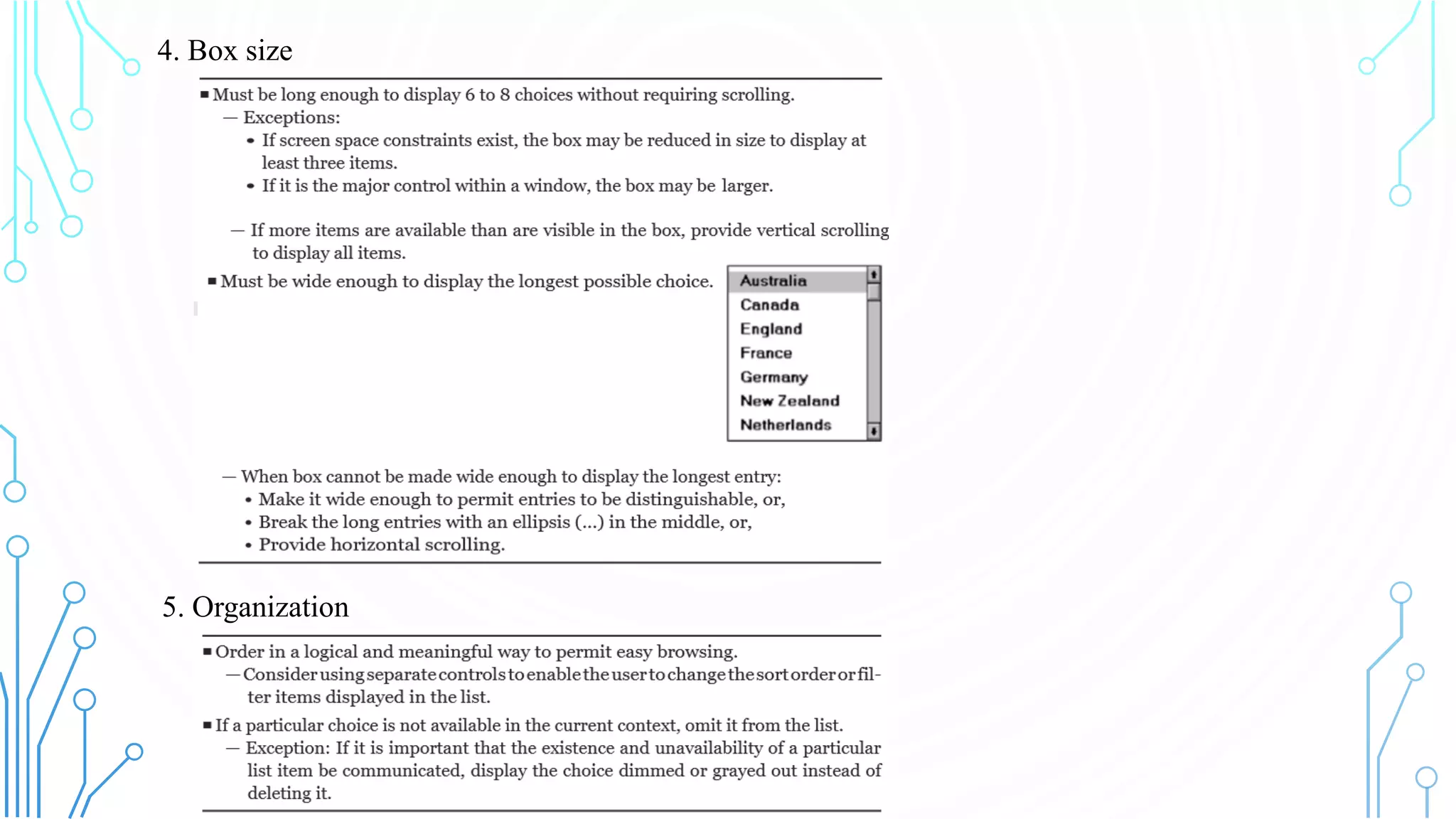 4. Box size

■ Must be long enough to display 6 to 8 choices without requiring scrolling.
— Exceptions:
• If screen space constraints exist, the box may be reduced in size to display at least three items.
• If it is the major control within a window, the box may be larger.

— If more items are available than are visible in the box, provide vertical scrolling to display all items.

■ Must be wide enough to display the longest possible choice.

Australia
Canada
England
France
Germany
New Zealand
Netherlands

— When box cannot be made wide enough to display the longest entry:
• Make it wide enough to permit entries to be distinguishable, or,
• Break the long entries with an ellipsis (...) in the middle, or,
• Provide horizontal scrolling.

5. Organization

■ Order in a logical and meaningful way to permit easy browsing.
— Consider using separate controls to enable the user to change the sort order or filter items displayed in the list.

■ If a particular choice is not available in the current context, omit it from the list.
— Exception: If it is important that the existence and unavailability of a particular list item be communicated, display the choice dimmed or grayed out instead of deleting it.